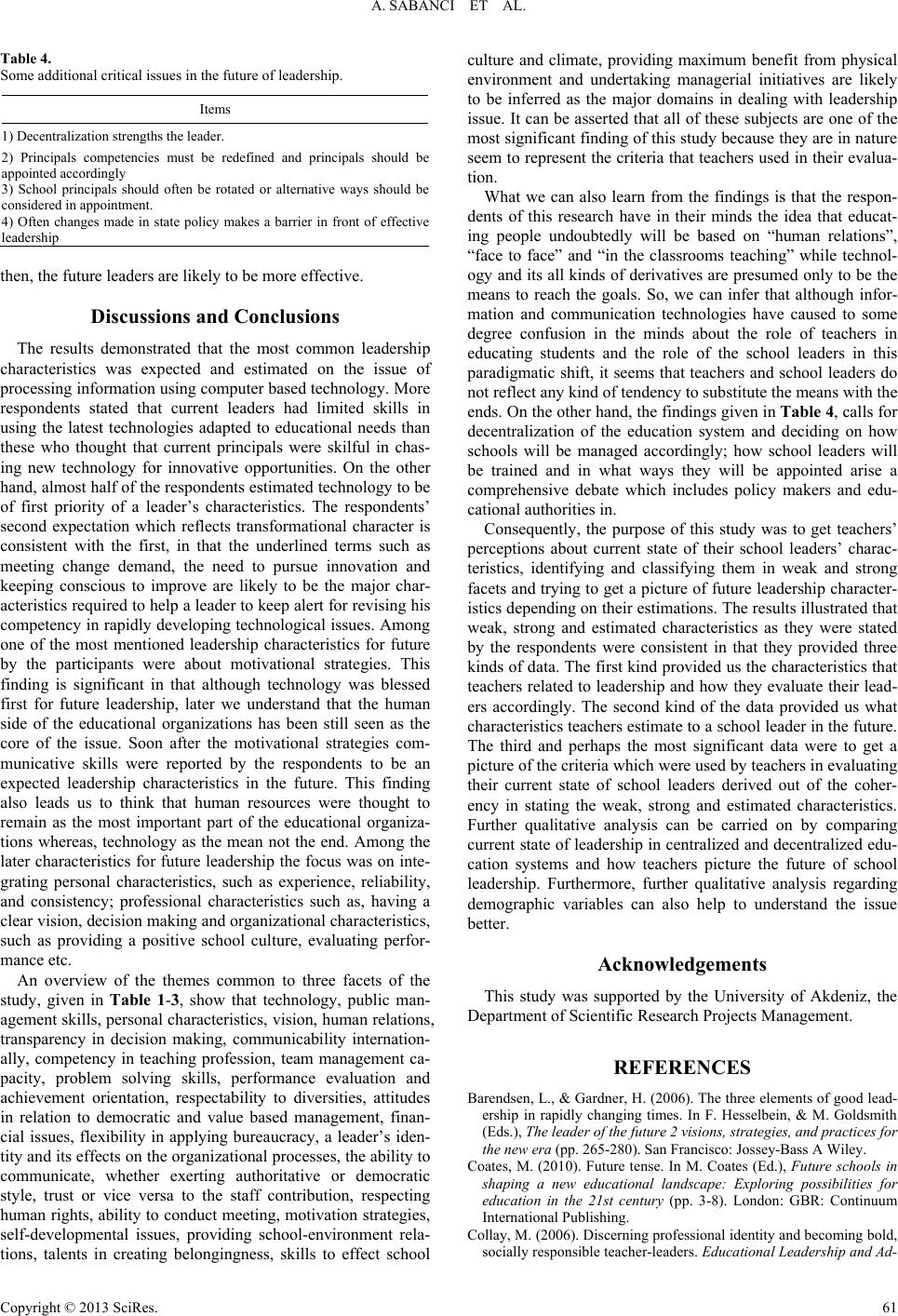 A. SABANCI ET AL.

Table 4.
Some additional critical issues in the future of leadership.

| Items |
|---|
| 1) Decentralization strengths the leader. |
| 2) Principals competencies must be redefined and principals should be appointed accordingly |
| 3) School principals should often be rotated or alternative ways should be considered in appointment. |
| 4) Often changes made in state policy makes a barrier in front of effective leadership |

then, the future leaders are likely to be more effective.

Discussions and Conclusions

The results demonstrated that the most common leadership characteristics was expected and estimated on the issue of processing information using computer based technology. More respondents stated that current leaders had limited skills in using the latest technologies adapted to educational needs than these who thought that current principals were skilful in chasing new technology for innovative opportunities. On the other hand, almost half of the respondents estimated technology to be of first priority of a leader's characteristics. The respondents' second expectation which reflects transformational character is consistent with the first, in that the underlined terms such as meeting change demand, the need to pursue innovation and keeping conscious to improve are likely to be the major characteristics required to help a leader to keep alert for revising his competency in rapidly developing technological issues. Among one of the most mentioned leadership characteristics for future by the participants were about motivational strategies. This finding is significant in that although technology was blessed first for future leadership, later we understand that the human side of the educational organizations has been still seen as the core of the issue. Soon after the motivational strategies communicative skills were reported by the respondents to be an expected leadership characteristics in the future. This finding also leads us to think that human resources were thought to remain as the most important part of the educational organizations whereas, technology as the mean not the end. Among the later characteristics for future leadership the focus was on integrating personal characteristics, such as experience, reliability, and consistency; professional characteristics such as, having a clear vision, decision making and organizational characteristics, such as providing a positive school culture, evaluating performance etc.

An overview of the themes common to three facets of the study, given in Table 1-3, show that technology, public management skills, personal characteristics, vision, human relations, transparency in decision making, communicability internationally, competency in teaching profession, team management capacity, problem solving skills, performance evaluation and achievement orientation, respectability to diversities, attitudes in relation to democratic and value based management, financial issues, flexibility in applying bureaucracy, a leader's identity and its effects on the organizational processes, the ability to communicate, whether exerting authoritative or democratic style, trust or vice versa to the staff contribution, respecting human rights, ability to conduct meeting, motivation strategies, self-developmental issues, providing school-environment relations, talents in creating belongingness, skills to effect school culture and climate, providing maximum benefit from physical environment and undertaking managerial initiatives are likely to be inferred as the major domains in dealing with leadership issue. It can be asserted that all of these subjects are one of the most significant finding of this study because they are in nature seem to represent the criteria that teachers used in their evaluation.

What we can also learn from the findings is that the respondents of this research have in their minds the idea that educating people undoubtedly will be based on "human relations", "face to face" and "in the classrooms teaching" while technology and its all kinds of derivatives are presumed only to be the means to reach the goals. So, we can infer that although information and communication technologies have caused to some degree confusion in the minds about the role of teachers in educating students and the role of the school leaders in this paradigmatic shift, it seems that teachers and school leaders do not reflect any kind of tendency to substitute the means with the ends. On the other hand, the findings given in Table 4, calls for decentralization of the education system and deciding on how schools will be managed accordingly; how school leaders will be trained and in what ways they will be appointed arise a comprehensive debate which includes policy makers and educational authorities in.

Consequently, the purpose of this study was to get teachers' perceptions about current state of their school leaders' characteristics, identifying and classifying them in weak and strong facets and trying to get a picture of future leadership characteristics depending on their estimations. The results illustrated that weak, strong and estimated characteristics as they were stated by the respondents were consistent in that they provided three kinds of data. The first kind provided us the characteristics that teachers related to leadership and how they evaluate their leaders accordingly. The second kind of the data provided us what characteristics teachers estimate to a school leader in the future. The third and perhaps the most significant data were to get a picture of the criteria which were used by teachers in evaluating their current state of school leaders derived out of the coherency in stating the weak, strong and estimated characteristics. Further qualitative analysis can be carried on by comparing current state of leadership in centralized and decentralized education systems and how teachers picture the future of school leadership. Furthermore, further qualitative analysis regarding demographic variables can also help to understand the issue better.

Acknowledgements

This study was supported by the University of Akdeniz, the Department of Scientific Research Projects Management.

REFERENCES

Barendsen, L., & Gardner, H. (2006). The three elements of good leadership in rapidly changing times. In F. Hesselbein, & M. Goldsmith (Eds.), The leader of the future 2 visions, strategies, and practices for the new era (pp. 265-280). San Francisco: Jossey-Bass A Wiley.

Coates, M. (2010). Future tense. In M. Coates (Ed.), Future schools in shaping a new educational landscape: Exploring possibilities for education in the 21st century (pp. 3-8). London: GBR: Continuum International Publishing.

Collay, M. (2006). Discerning professional identity and becoming bold, socially responsible teacher-leaders. Educational Leadership and Ad-

Copyright © 2013 SciRes.

61